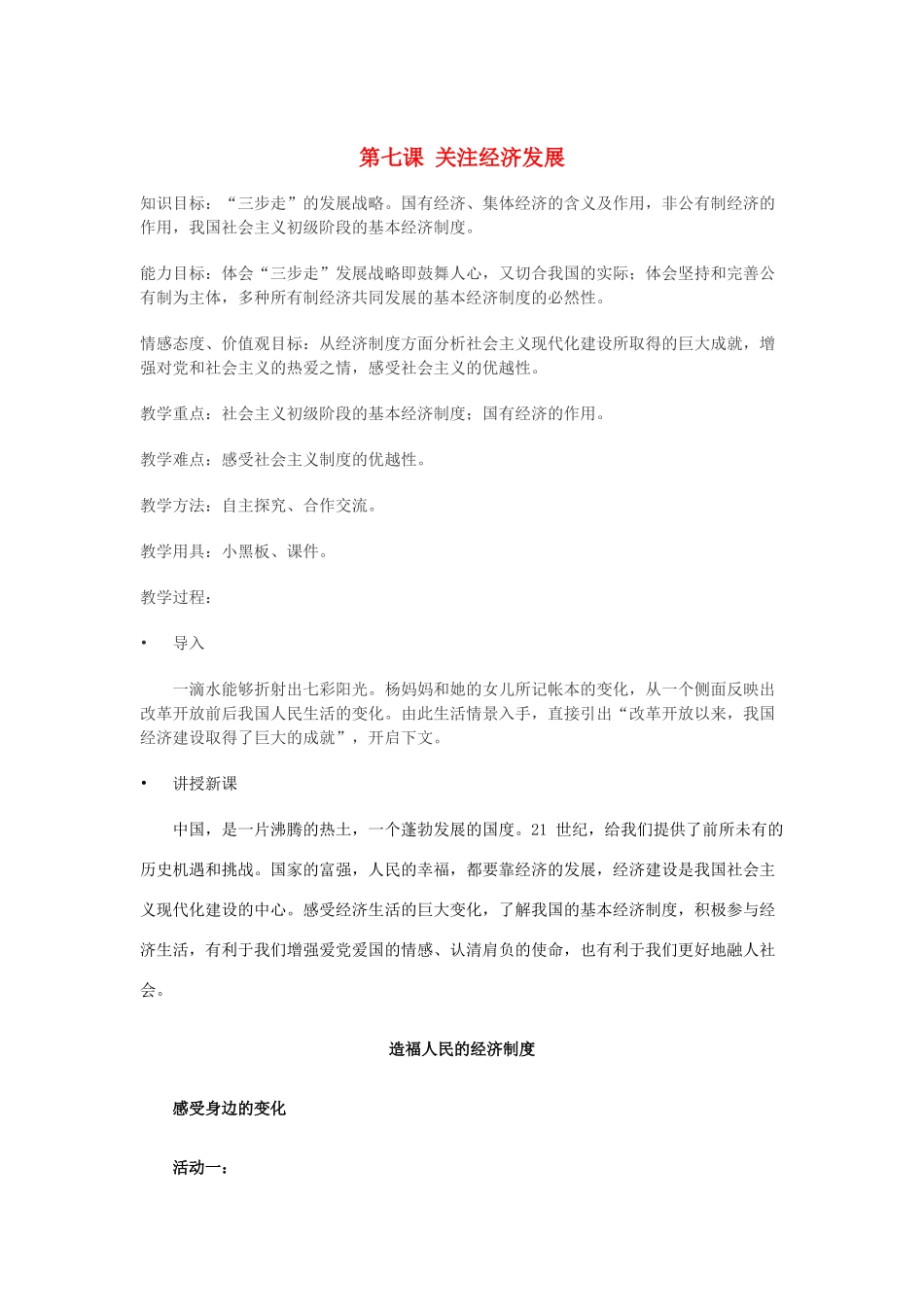 第七课 关注经济发展

知识目标：“三步走”的发展战略。国有经济、集体经济的含义及作用，非公有制经济的作用，我国社会主义初级阶段的基本经济制度。

能力目标：体会“三步走”发展战略即鼓舞人心，又切合我国的实际；体会坚持和完善公有制为主体，多种所有制经济共同发展的基本经济制度的必然性。

情感态度、价值观目标：从经济制度方面分析社会主义现代化建设所取得的巨大成就，增强对党和社会主义的热爱之情，感受社会主义的优越性。

教学重点：社会主义初级阶段的基本经济制度；国有经济的作用。

教学难点：感受社会主义制度的优越性。

教学方法：自主探究、合作交流。

教学用具：小黑板、课件。

教学过程：

• 导入

一滴水能够折射出七彩阳光。杨妈妈和她的女儿所记帐本的变化，从一个侧面反映出改革开放前后我国人民生活的变化。由此生活情景入手，直接引出“改革开放以来，我国经济建设取得了巨大的成就”，开启下文。

• 讲授新课

中国，是一片沸腾的热土，一个蓬勃发展的国度。21 世纪，给我们提供了前所未有的历史机遇和挑战。国家的富强，人民的幸福，都要靠经济的发展，经济建设是我国社会主义现代化建设的中心。感受经济生活的巨大变化，了解我国的基本经济制度，积极参与经济生活，有利于我们增强爱党爱国的情感、认清肩负的使命，也有利于我们更好地融人社会。

造福人民的经济制度

感受身边的变化

活动一：